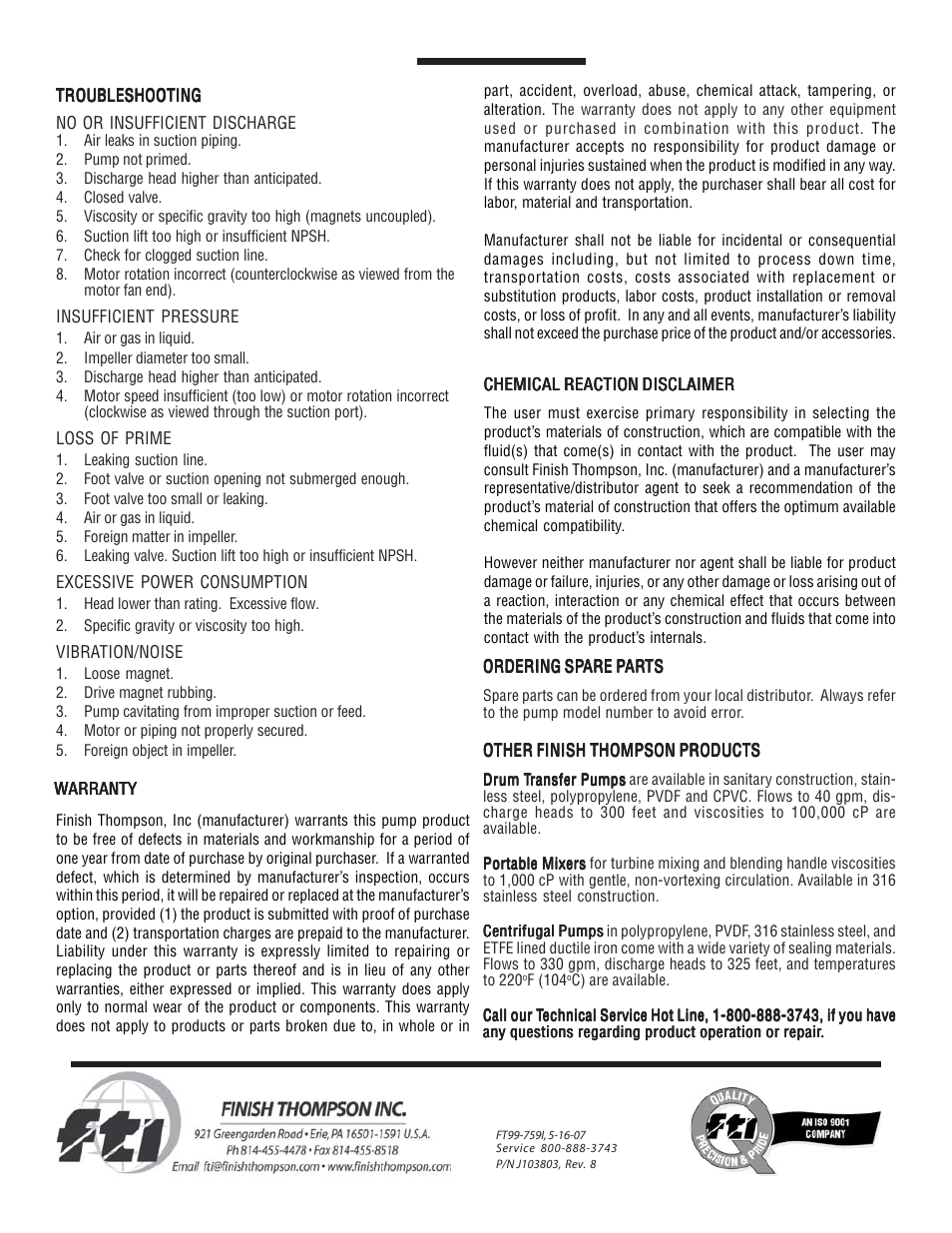 TROUBLESHOOTING

NO OR INSUFFICIENT DISCHARGE
1. Air leaks in suction piping.
2. Pump not primed.
3. Discharge head higher than anticipated.
4. Closed valve.
5. Viscosity or specific gravity too high (magnets uncoupled).
6. Suction lift too high or insufficient NPSH.
7. Check for clogged suction line.
8. Motor rotation incorrect (counterclockwise as viewed from the motor fan end).

INSUFFICIENT PRESSURE
1. Air or gas in liquid.
2. Impeller diameter too small.
3. Discharge head higher than anticipated.
4. Motor speed insufficient (too low) or motor rotation incorrect (clockwise as viewed through the suction port).

LOSS OF PRIME
1. Leaking suction line.
2. Foot valve or suction opening not submerged enough.
3. Foot valve too small or leaking.
4. Air or gas in liquid.
5. Foreign matter in impeller.
6. Leaking valve. Suction lift too high or insufficient NPSH.

EXCESSIVE POWER CONSUMPTION
1. Head lower than rating. Excessive flow.
2. Specific gravity or viscosity too high.

VIBRATION/NOISE
1. Loose magnet.
2. Drive magnet rubbing.
3. Pump cavitating from improper suction or feed.
4. Motor or piping not properly secured.
5. Foreign object in impeller.

WARRANTY

Finish Thompson, Inc (manufacturer) warrants this pump product to be free of defects in materials and workmanship for a period of one year from date of purchase by original purchaser. If a warranted defect, which is determined by manufacturer's inspection, occurs within this period, it will be repaired or replaced at the manufacturer's option, provided (1) the product is submitted with proof of purchase date and (2) transportation charges are prepaid to the manufacturer. Liability under this warranty is expressly limited to repairing or replacing the product or parts thereof and is in lieu of any other warranties, either expressed or implied. This warranty does apply only to normal wear of the product or components. This warranty does not apply to products or parts broken due to, in whole or in part, accident, overload, abuse, chemical attack, tampering, or alteration. The warranty does not apply to any other equipment used or purchased in combination with this product. The manufacturer accepts no responsibility for product damage or personal injuries sustained when the product is modified in any way. If this warranty does not apply, the purchaser shall bear all cost for labor, material and transportation.

Manufacturer shall not be liable for incidental or consequential damages including, but not limited to process down time, transportation costs, costs associated with replacement or substitution products, labor costs, product installation or removal costs, or loss of profit. In any and all events, manufacturer's liability shall not exceed the purchase price of the product and/or accessories.

CHEMICAL REACTION DISCLAIMER

The user must exercise primary responsibility in selecting the product's materials of construction, which are compatible with the fluid(s) that come(s) in contact with the product. The user may consult Finish Thompson, Inc. (manufacturer) and a manufacturer's representative/distributor agent to seek a recommendation of the product's material of construction that offers the optimum available chemical compatibility.

However neither manufacturer nor agent shall be liable for product damage or failure, injuries, or any other damage or loss arising out of a reaction, interaction or any chemical effect that occurs between the materials of the product's construction and fluids that come into contact with the product's internals.

ORDERING SPARE PARTS

Spare parts can be ordered from your local distributor. Always refer to the pump model number to avoid error.

OTHER FINISH THOMPSON PRODUCTS

Drum Transfer Pumps are available in sanitary construction, stainless steel, polypropylene, PVDF and CPVC. Flows to 40 gpm, discharge heads to 300 feet and viscosities to 100,000 cP are available.

Portable Mixers for turbine mixing and blending handle viscosities to 1,000 cP with gentle, non-vortexing circulation. Available in 316 stainless steel construction.

Centrifugal Pumps in polypropylene, PVDF, 316 stainless steel, and ETFE lined ductile iron come with a wide variety of sealing materials. Flows to 330 gpm, discharge heads to 325 feet, and temperatures to 220°F (104°C) are available.

Call our Technical Service Hot Line, 1-800-888-3743, if you have any questions regarding product operation or repair.

fti
FINISH THOMPSON INC.
921 Greengarden Road • Erie, PA 16501-1591 U.S.A.
Ph 814-455-4478 • Fax 814-455-8518
Email fti@finishthompson.com • www.finishthompson.com

FT99-759I, 5-16-07
Service 800-888-3743
P/N J103803, Rev. 8

QUALITY
fti
PRECISION & PRIDE
AN ISO 9001 COMPANY